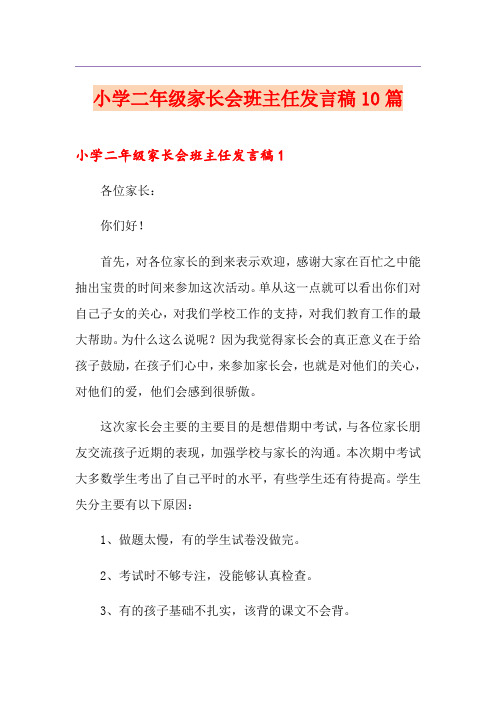 小学二年级家长会班主任发言稿10篇

小学二年级家长会班主任发言稿1

各位家长：

你们好！

首先，对各位家长的到来表示欢迎，感谢大家在百忙之中能抽出宝贵的时间来参加这次活动。单从这一点就可以看出你们对自己子女的关心，对我们学校工作的支持，对我们教育工作的最大帮助。为什么这么说呢？因为我觉得家长会的真正意义在于给孩子鼓励，在孩子们心中，来参加家长会，也就是对他们的关心，对他们的爱，他们会感到很骄傲。

这次家长会主要的主要目的是想借期中考试，与各位家长朋友交流孩子近期的表现，加强学校与家长的沟通。本次期中考试大多数学生考出了自己平时的水平，有些学生还有待提高。学生失分主要有以下原因：

1、做题太慢，有的学生试卷没做完。

2、考试时不够专注，没能够认真检查。

3、有的孩子基础不扎实，该背的课文不会背。